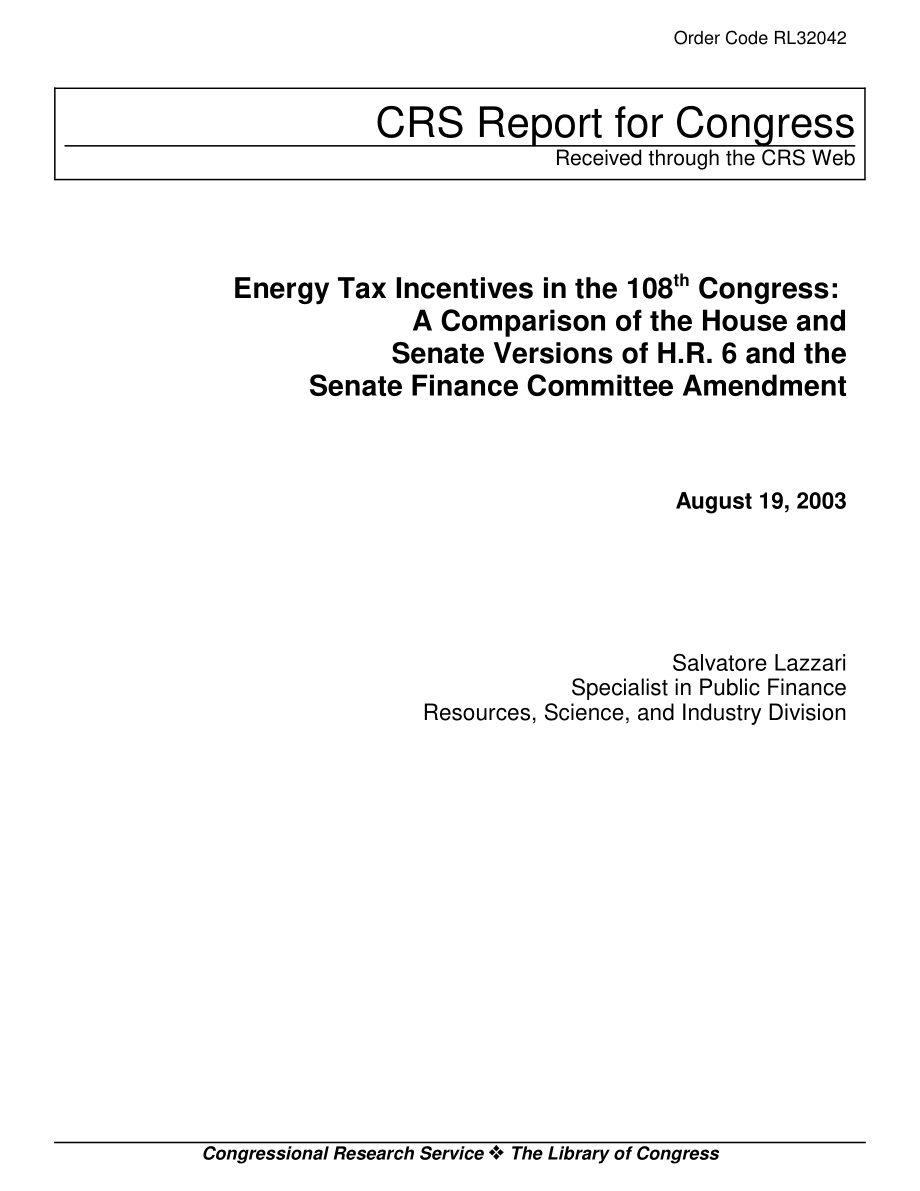 Order Code RL32042

CRS Report for Congress
Received through the CRS Web

Energy Tax Incentives in the 108$^{th}$ Congress: A Comparison of the House and Senate Versions of H.R. 6 and the Senate Finance Committee Amendment

August 19, 2003

Salvatore Lazzari
Specialist in Public Finance
Resources, Science, and Industry Division

Congressional Research Service ❖ The Library of Congress